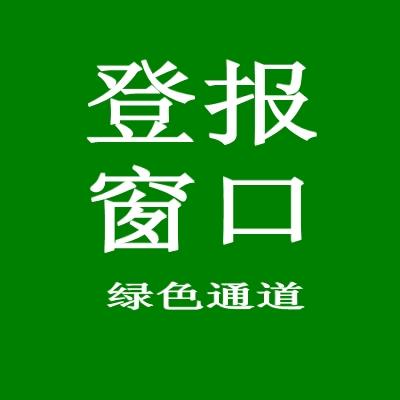 登报
窗口
绿色通道